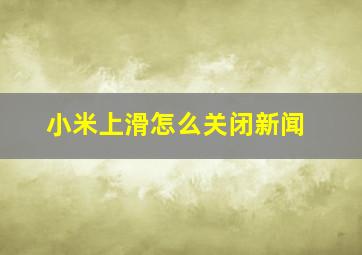 小米上滑怎么关闭新闻